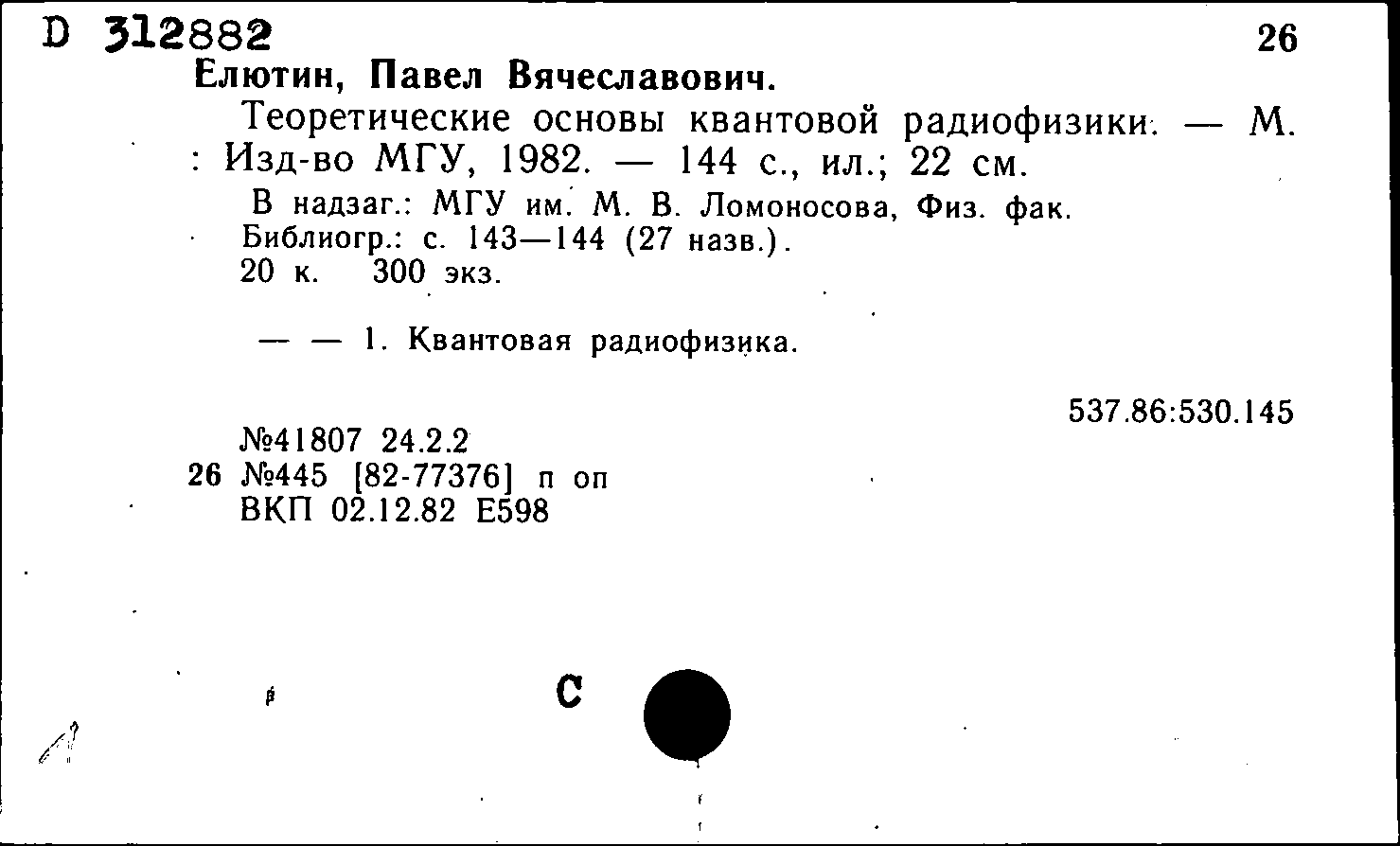 D 312882 26
Елютин, Павел Вячеславович.

Теоретические основы квантовой радиофизики. — М. : Изд-во МГУ, 1982. — 144 с., ил.; 22 см.

В надзаг.: МГУ им. М. В. Ломоносова, Физ. фак.
Библиогр.: с. 143—144 (27 назв.).
20 к. 300 экз.

— — 1. Квантовая радиофизика.

537.86:530.145

№41807 24.2.2
26 №445 [82-77376] п оп
ВКП 02.12.82 Е598

С